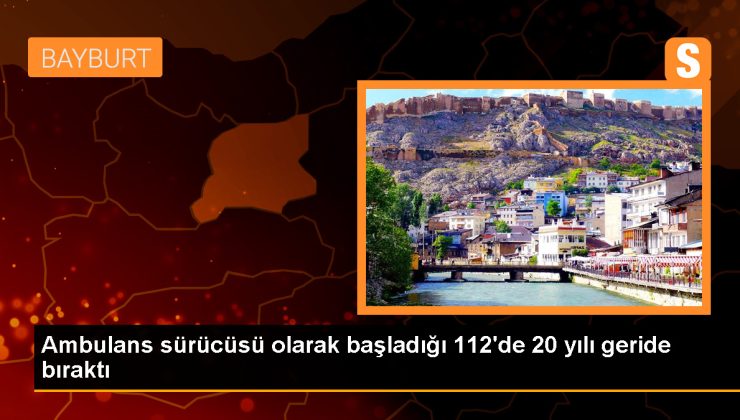 BAYBURT

S

Ambulans sürücüsü olarak başladığı 112'de 20 yılı geride bıraktı